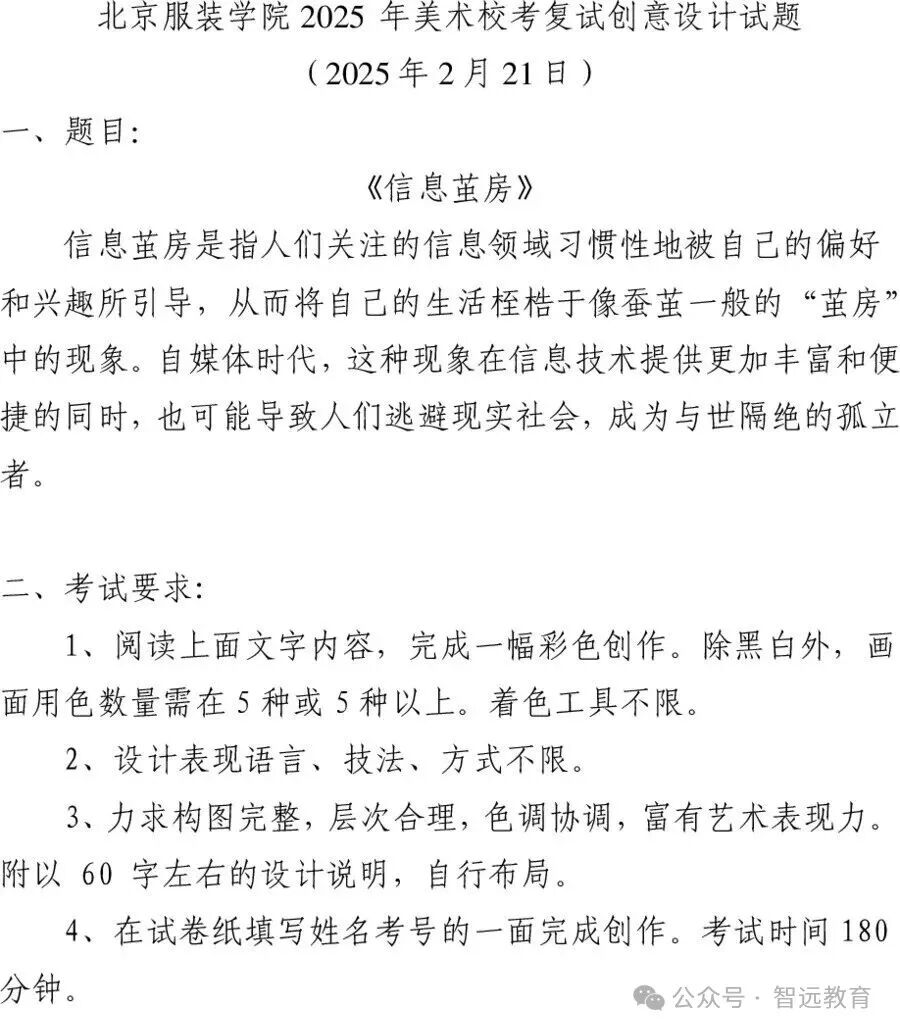 北京服装学院 2025 年美术校考复试创意设计试题
（2025 年 2 月 21 日）

一、题目:

《信息茧房》

信息茧房是指人们关注的信息领域习惯性地被自己的偏好和兴趣所引导，从而将自己的生活桎梏于像蚕茧一般的“茧房”中的现象。自媒体时代，这种现象在信息技术提供更加丰富和便捷的同时，也可能导致人们逃避现实社会，成为与世隔绝的孤立者。

二、考试要求:

1、阅读上面文字内容，完成一幅彩色创作。除黑白外，画面用色数量需在 5 种或 5 种以上。着色工具不限。

2、设计表现语言、技法、方式不限。

3、力求构图完整，层次合理，色调协调，富有艺术表现力。附以 60 字左右的设计说明，自行布局。

4、在试卷纸填写姓名考号的一面完成创作。考试时间 180 分钟。

公众号 · 智远教育